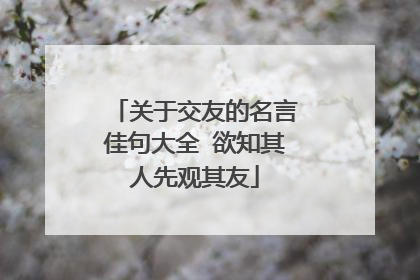 「关于交友的名言佳句大全 欲知其人先观其友」